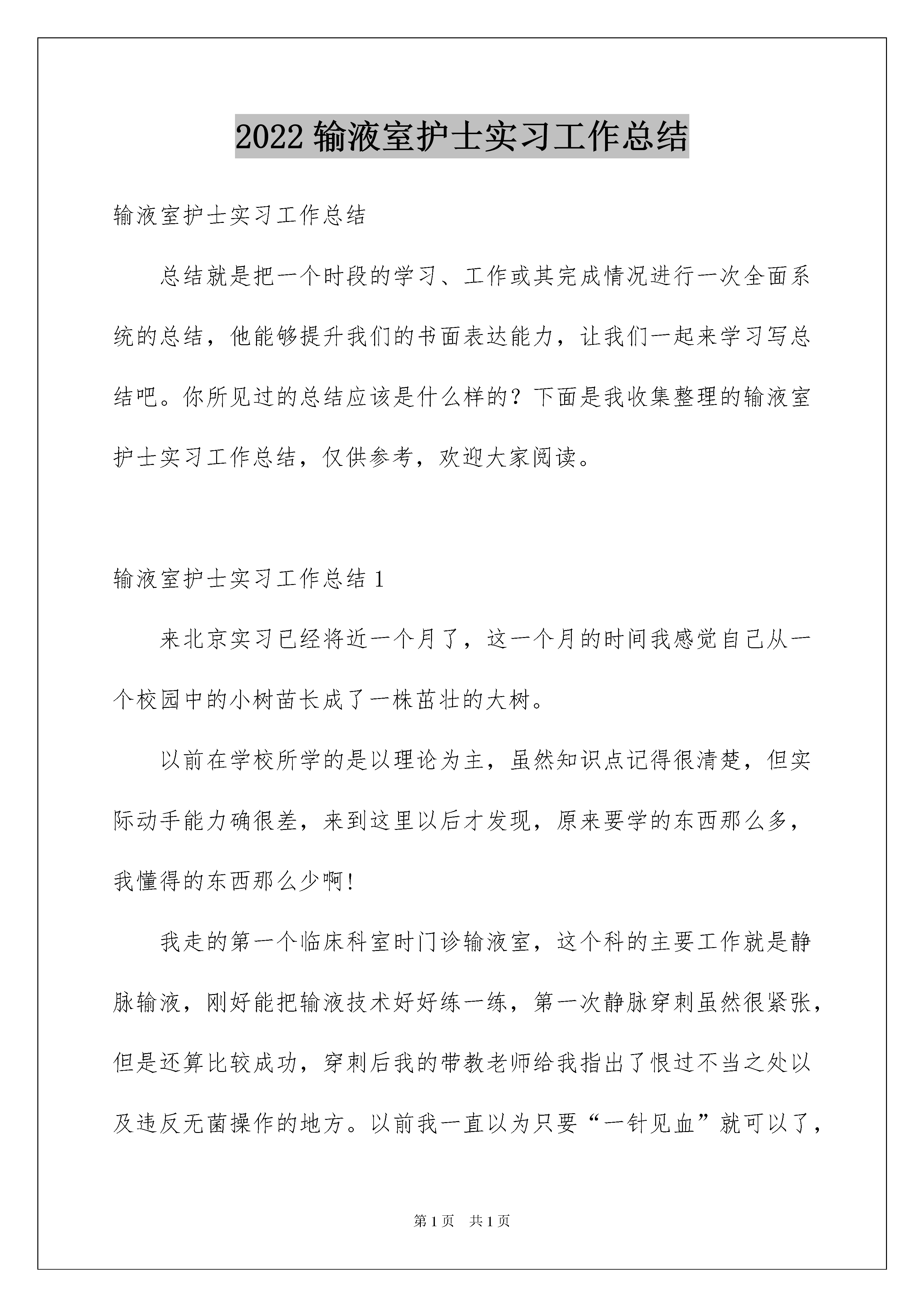 2022 输液室护士实习工作总结

输液室护士实习工作总结

总结就是把一个时段的学习、工作或其完成情况进行一次全面系统的总结，他能够提升我们的书面表达能力，让我们一起来学习写总结吧。你所见过的总结应该是什么样的？下面是我收集整理的输液室护士实习工作总结，仅供参考，欢迎大家阅读。

输液室护士实习工作总结 1

来北京实习已经将近一个月了，这一个月的时间我感觉自己从一个校园中的小树苗长成了一株茁壮的大树。

以前在学校所学的是以理论为主，虽然知识点记得很清楚，但实际动手能力确很差，来到这里以后才发现，原来要学的东西那么多，我懂得的东西那么少啊!

我走的第一个临床科室时门诊输液室，这个科的主要工作就是静脉输液，刚好能把输液技术好好练一练，第一次静脉穿刺虽然很紧张，但是还算比较成功，穿刺后我的带教老师给我指出了恨过不当之处以及违反无菌操作的地方。以前我一直以为只要“一针见血”就可以了，

第 1 页　共 1 页